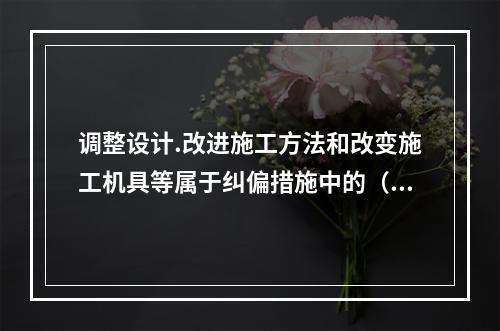 调整设计.改进施工方法和改变施工机具等属于纠偏措施中的（...